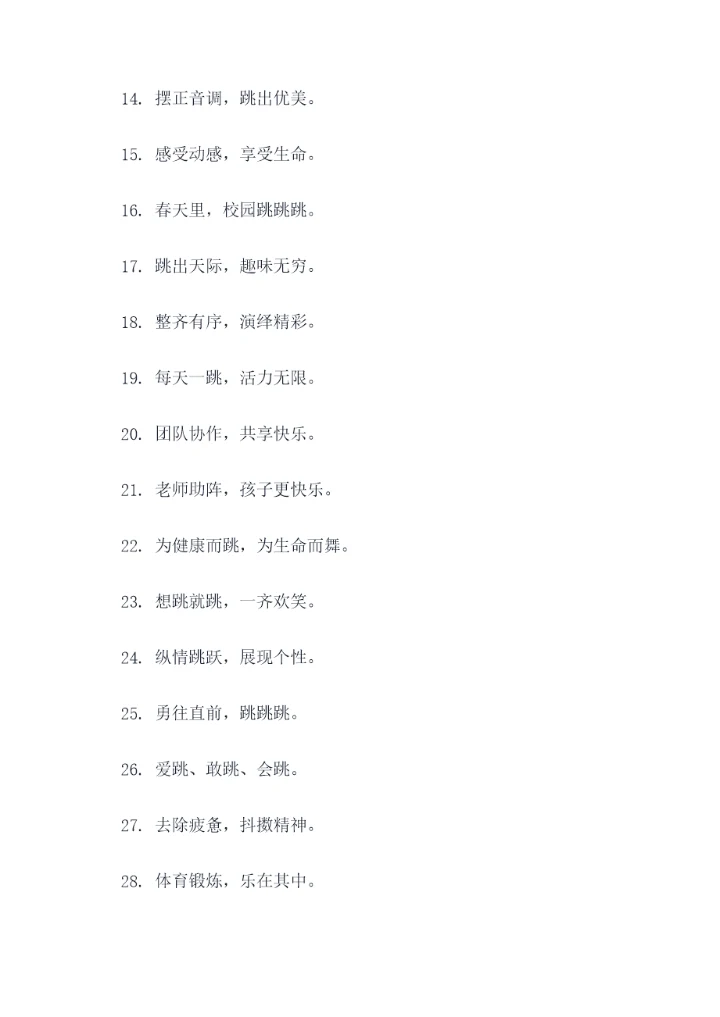 14. 摆正音调，跳出优美。

15. 感受动感，享受生命。

16. 春天里，校园跳跳跳。

17. 跳出天际，趣味无穷。

18. 整齐有序，演绎精彩。

19. 每天一跳，活力无限。

20. 团队协作，共享快乐。

21. 老师助阵，孩子更快乐。

22. 为健康而跳，为生命而舞。

23. 想跳就跳，一齐欢笑。

24. 纵情跳跃，展现个性。

25. 勇往直前，跳跳跳。

26. 爱跳、敢跳、会跳。

27. 去除疲惫，抖擞精神。

28. 体育锻炼，乐在其中。